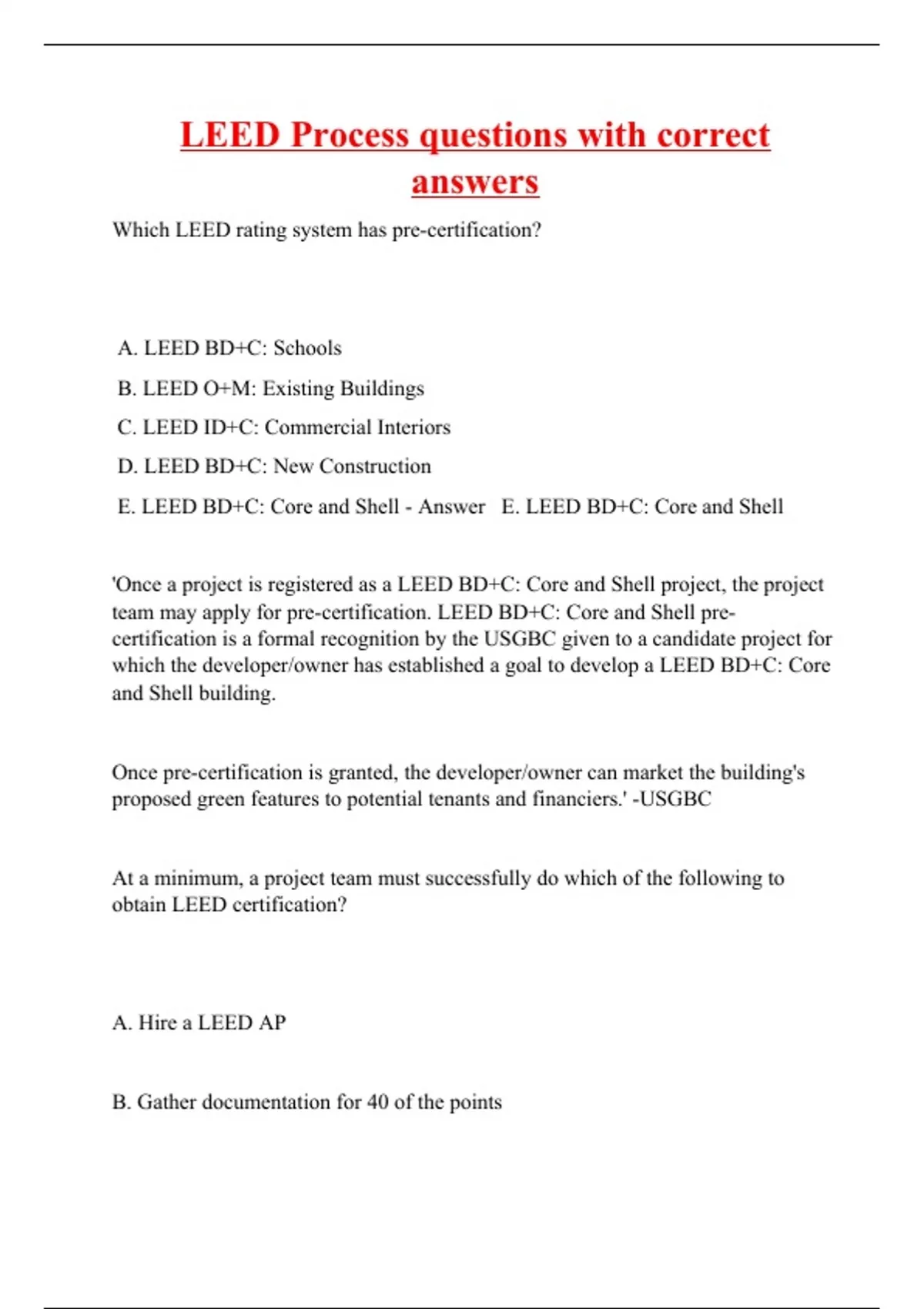 LEED Process questions with correct answers

Which LEED rating system has pre-certification?

A. LEED BD+C: Schools

B. LEED O+M: Existing Buildings

C. LEED ID+C: Commercial Interiors

D. LEED BD+C: New Construction

E. LEED BD+C: Core and Shell - Answer E. LEED BD+C: Core and Shell

'Once a project is registered as a LEED BD+C: Core and Shell project, the project team may apply for pre-certification. LEED BD+C: Core and Shell pre-certification is a formal recognition by the USGBC given to a candidate project for which the developer/owner has established a goal to develop a LEED BD+C: Core and Shell building.

Once pre-certification is granted, the developer/owner can market the building's proposed green features to potential tenants and financiers.' -USGBC

At a minimum, a project team must successfully do which of the following to obtain LEED certification?

A. Hire a LEED AP

B. Gather documentation for 40 of the points